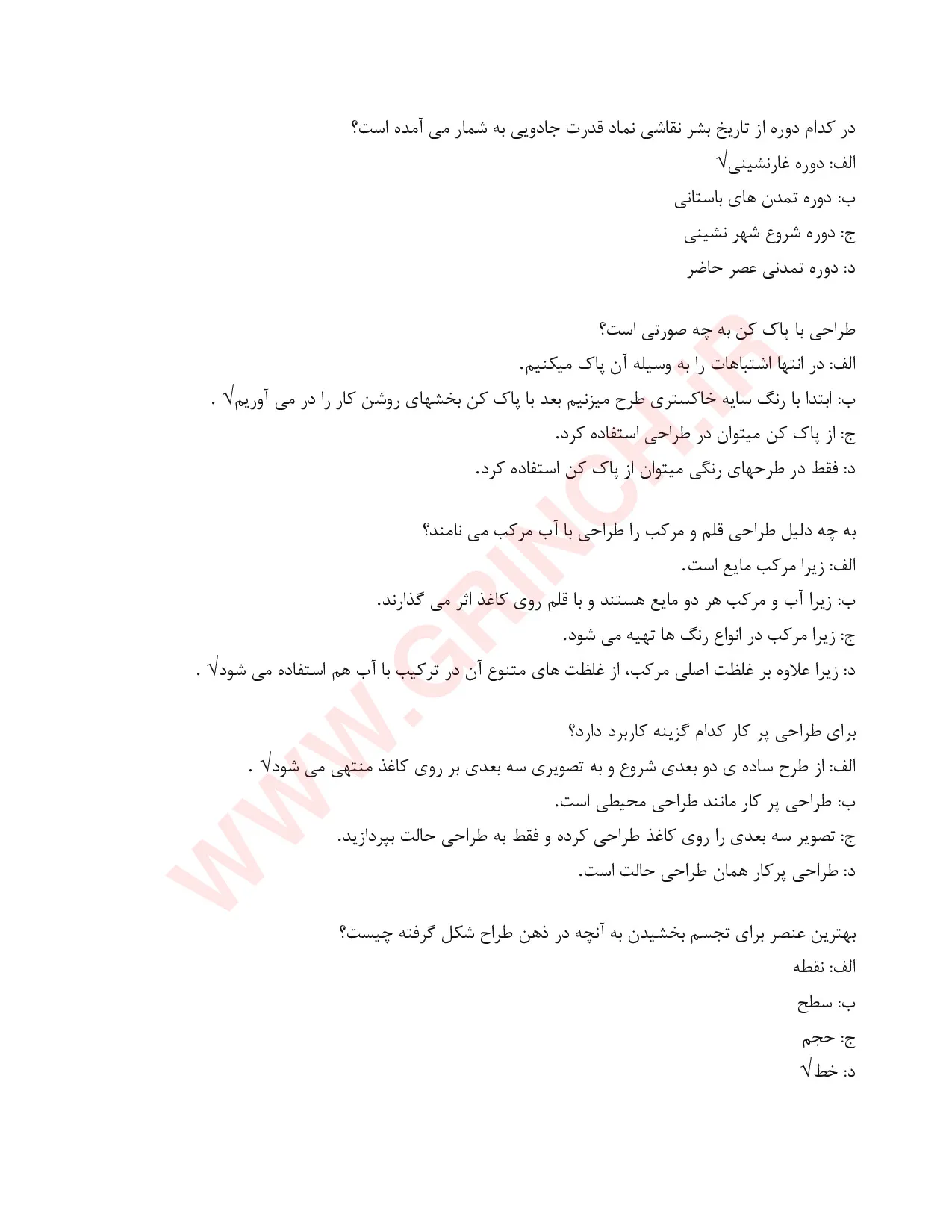 در کدام دوره از تاریخ بشر نقاشی نماد قدرت جادویی به شمار می آمده است؟
الف: دوره غارنشینی√
ب: دوره تمدن های باستانی
ج: دوره شروع شهر نشینی
د: دوره تمدنی عصر حاضر

طراحی با پاک کن به چه صورتی است؟
الف: در انتها اشتباهات را به وسیله آن پاک میکنیم.
ب: ابتدا با رنگ سایه خاکستری طرح میزنیم بعد با پاک کن بخشهای روشن کار را در می آوریم√ .
ج: از پاک کن میتوان در طراحی استفاده کرد.
د: فقط در طرحهای رنگی میتوان از پاک کن استفاده کرد.

به چه دلیل طراحی قلم و مرکب را طراحی با آب مرکب می نامند؟
الف: زیرا مرکب مایع است.
ب: زیرا آب و مرکب هر دو مایع هستند و با قلم روی کاغذ اثر می گذارند.
ج: زیرا مرکب در انواع رنگ ها تهیه می شود.
د: زیرا علاوه بر غلظت اصلی مرکب، از غلظت های متنوع آن در ترکیب با آب هم استفاده می شود√ .

برای طراحی پر کار کدام گزینه کاربرد دارد؟
الف: از طرح ساده ی دو بعدی شروع و به تصویری سه بعدی بر روی کاغذ منتهی می شود√ .
ب: طراحی پر کار مانند طراحی محیطی است.
ج: تصویر سه بعدی را روی کاغذ طراحی کرده و فقط به طراحی حالت بپردازید.
د: طراحی پرکار همان طراحی حالت است.

بهترین عنصر برای تجسم بخشیدن به آنچه در ذهن طراح شکل گرفته چیست؟
الف: نقطه
ب: سطح
ج: حجم
د: خط√

WWW.GRINCH.IR